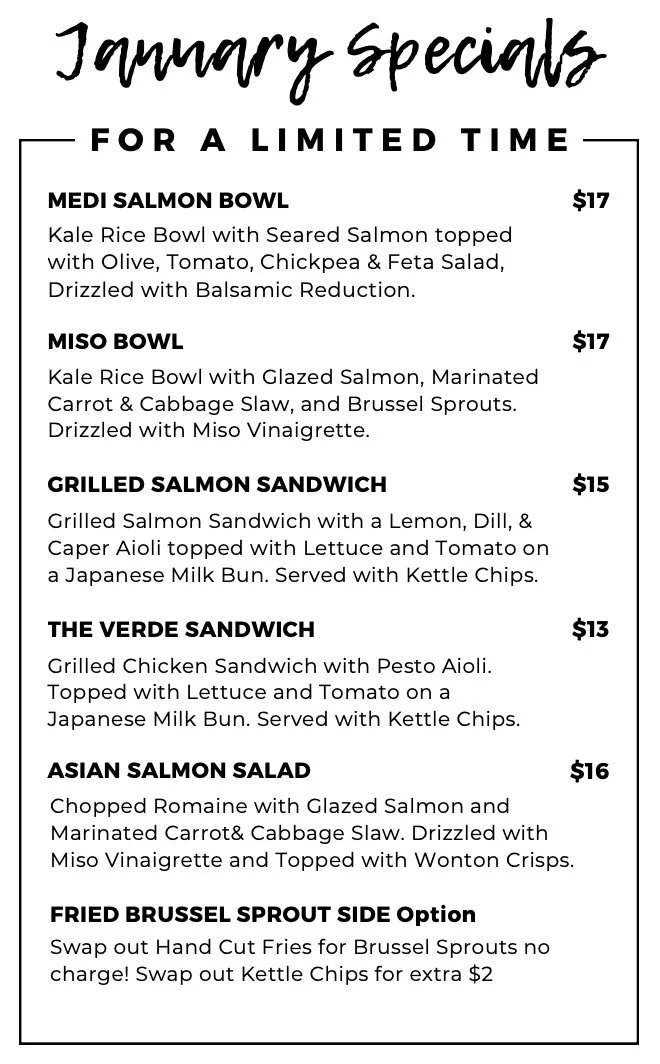 January Specials

FOR A LIMITED TIME

MEDI SALMON BOWL $17

Kale Rice Bowl with Seared Salmon topped with Olive, Tomato, Chickpea & Feta Salad, Drizzled with Balsamic Reduction.

MISO BOWL $17

Kale Rice Bowl with Glazed Salmon, Marinated Carrot & Cabbage Slaw, and Brussel Sprouts. Drizzled with Miso Vinaigrette.

GRILLED SALMON SANDWICH $15

Grilled Salmon Sandwich with a Lemon, Dill, & Caper Aioli topped with Lettuce and Tomato on a Japanese Milk Bun. Served with Kettle Chips.

THE VERDE SANDWICH $13

Grilled Chicken Sandwich with Pesto Aioli. Topped with Lettuce and Tomato on a Japanese Milk Bun. Served with Kettle Chips.

ASIAN SALMON SALAD $16

Chopped Romaine with Glazed Salmon and Marinated Carrot& Cabbage Slaw. Drizzled with Miso Vinaigrette and Topped with Wonton Crisps.

FRIED BRUSSEL SPROUT SIDE Option

Swap out Hand Cut Fries for Brussel Sprouts no charge! Swap out Kettle Chips for extra $2